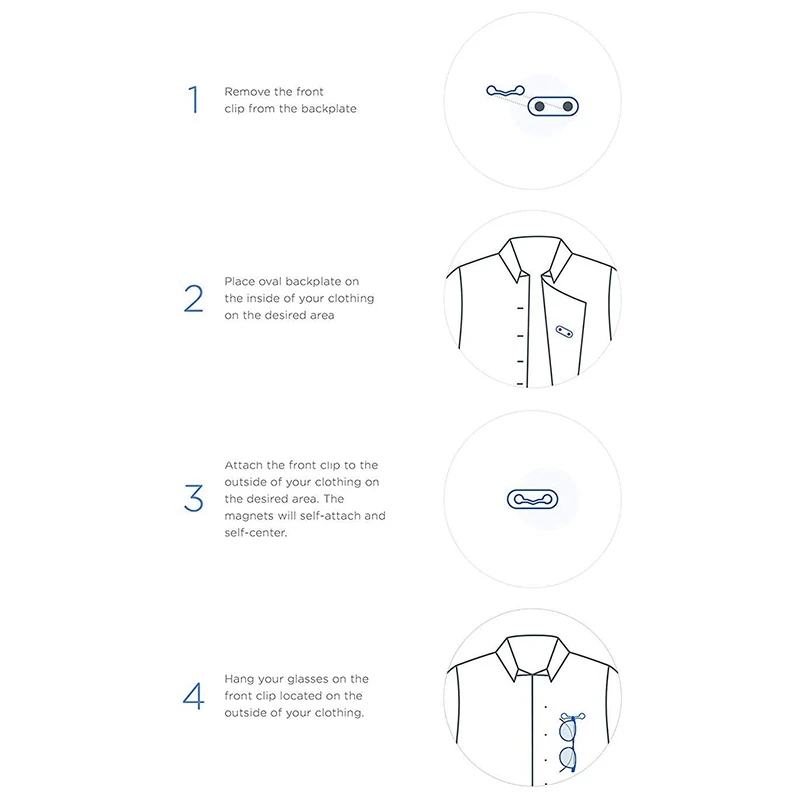 1 Remove the front clip from the backplate

2 Place oval backplate on the inside of your clothing on the desired area

3 Attach the front clip to the outside of your clothing on the desired area. The magnets will self-attach and self-center.

4 Hang your glasses on the front clip located on the outside of your clothing.